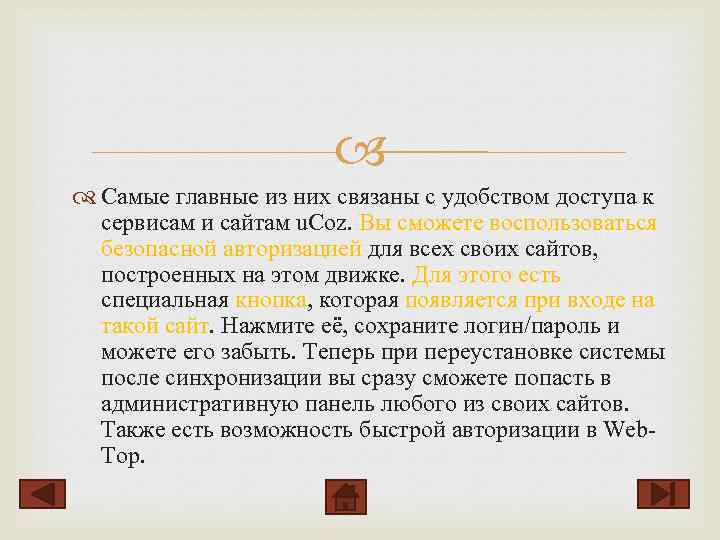 Самые главные из них связаны с удобством доступа к сервисам и сайтам uCoz. Вы сможете воспользоваться безопасной авторизацией для всех своих сайтов, построенных на этом движке. Для этого есть специальная кнопка, которая появляется при входе на такой сайт. Нажмите её, сохраните логин/пароль и можете его забыть. Теперь при переустановке системы после синхронизации вы сразу сможете попасть в административную панель любого из своих сайтов. Также есть возможность быстрой авторизации в Web-Top.